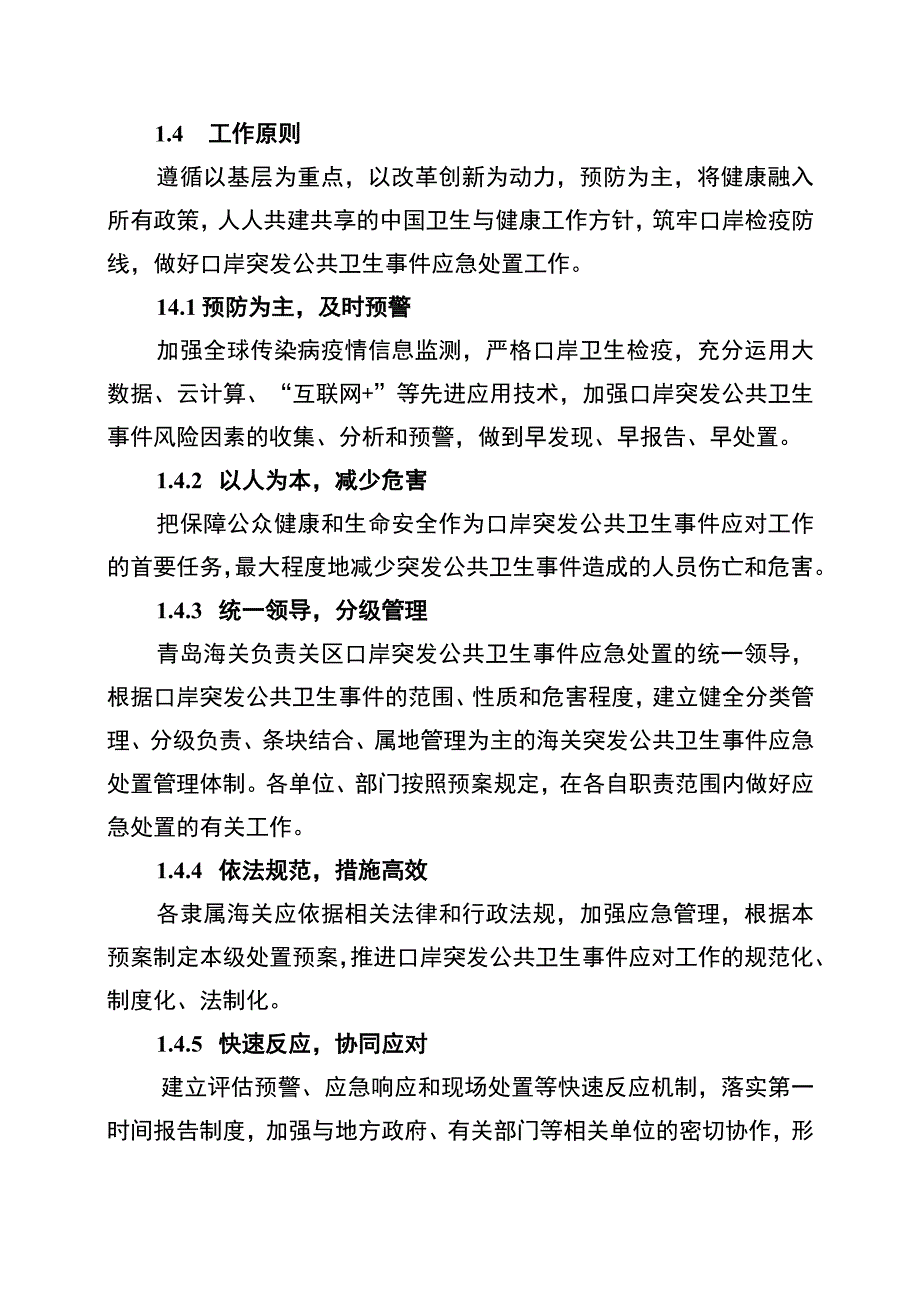 1.4 工作原则

遵循以基层为重点，以改革创新为动力，预防为主，将健康融入所有政策，人人共建共享的中国卫生与健康工作方针，筑牢口岸检疫防线，做好口岸突发公共卫生事件应急处置工作。

14.1 预防为主，及时预警

加强全球传染病疫情信息监测，严格口岸卫生检疫，充分运用大数据、云计算、“互联网+”等先进应用技术，加强口岸突发公共卫生事件风险因素的收集、分析和预警，做到早发现、早报告、早处置。

1.4.2 以人为本，减少危害

把保障公众健康和生命安全作为口岸突发公共卫生事件应对工作的首要任务，最大程度地减少突发公共卫生事件造成的人员伤亡和危害。

1.4.3 统一领导，分级管理

青岛海关负责关区口岸突发公共卫生事件应急处置的统一领导，根据口岸突发公共卫生事件的范围、性质和危害程度，建立健全分类管理、分级负责、条块结合、属地管理为主的海关突发公共卫生事件应急处置管理体制。各单位、部门按照预案规定，在各自职责范围内做好应急处置的有关工作。

1.4.4 依法规范，措施高效

各隶属海关应依据相关法律和行政法规，加强应急管理，根据本预案制定本级处置预案，推进口岸突发公共卫生事件应对工作的规范化、制度化、法制化。

1.4.5 快速反应，协同应对

建立评估预警、应急响应和现场处置等快速反应机制，落实第一时间报告制度，加强与地方政府、有关部门等相关单位的密切协作，形